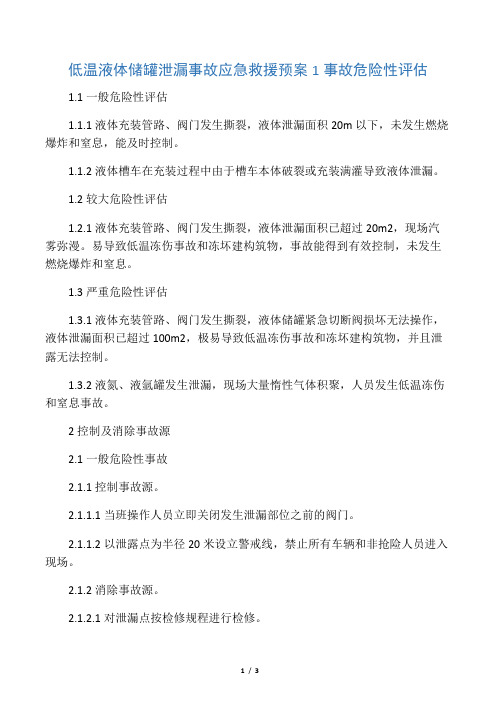 低温液体储罐泄漏事故应急救援预案 1 事故危险性评估

1.1 一般危险性评估

1.1.1 液体充装管路、阀门发生撕裂，液体泄漏面积 20m 以下，未发生燃烧爆炸和窒息，能及时控制。

1.1.2 液体槽车在充装过程中由于槽车本体破裂或充装满灌导致液体泄漏。

1.2 较大危险性评估

1.2.1 液体充装管路、阀门发生撕裂，液体泄漏面积已超过 20m2，现场汽雾弥漫。易导致低温冻伤事故和冻坏建构筑物，事故能得到有效控制，未发生燃烧爆炸和窒息。

1.3 严重危险性评估

1.3.1 液体充装管路、阀门发生撕裂，液体储罐紧急切断阀损坏无法操作，液体泄漏面积已超过 100m2，极易导致低温冻伤事故和冻坏建构筑物，并且泄露无法控制。

1.3.2 液氮、液氩罐发生泄漏，现场大量惰性气体积聚，人员发生低温冻伤和窒息事故。

2 控制及消除事故源

2.1 一般危险性事故

2.1.1 控制事故源。

2.1.1.1 当班操作人员立即关闭发生泄漏部位之前的阀门。

2.1.1.2 以泄露点为半径 20 米设立警戒线，禁止所有车辆和非抢险人员进入现场。

2.1.2 消除事故源。

2.1.2.1 对泄漏点按检修规程进行检修。

1 / 3